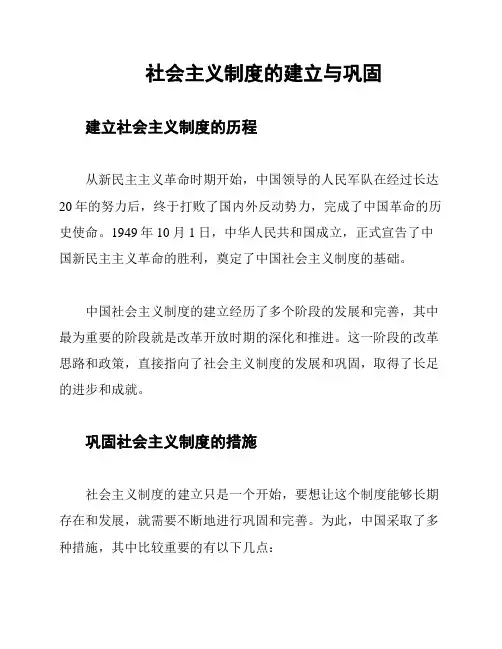 社会主义制度的建立与巩固

建立社会主义制度的历程

从新民主主义革命时期开始，中国领导的人民军队在经过长达20年的努力后，终于打败了国内外反动势力，完成了中国革命的历史使命。1949年10月1日，中华人民共和国成立，正式宣告了中国新民主主义革命的胜利，奠定了中国社会主义制度的基础。

中国社会主义制度的建立经历了多个阶段的发展和完善，其中最为重要的阶段就是改革开放时期的深化和推进。这一阶段的改革思路和政策，直接指向了社会主义制度的发展和巩固，取得了长足的进步和成就。

巩固社会主义制度的措施

社会主义制度的建立只是一个开始，要想让这个制度能够长期存在和发展，就需要不断地进行巩固和完善。为此，中国采取了多种措施，其中比较重要的有以下几点：